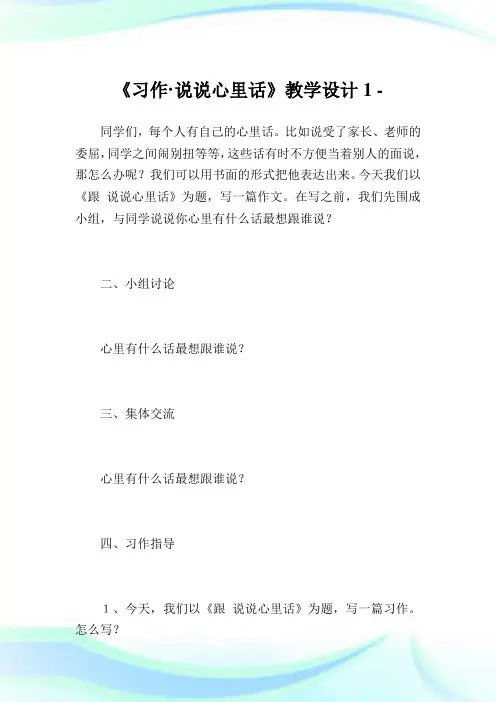 《习作·说说心里话》教学设计 1 -

同学们，每个人有自己的心里话。比如说受了家长、老师的委屈，同学之间闹别扭等等，这些话有时不方便当着别人的面说，那怎么办呢？我们可以用书面的形式把他表达出来。今天我们以《跟 说说心里话》为题，写一篇作文。在写之前，我们先围成小组，与同学说说你心里有什么话最想跟谁说？

二、小组讨论

心里有什么话最想跟谁说？

三、集体交流

心里有什么话最想跟谁说？

四、习作指导

1、今天，我们以《跟 说说心里话》为题，写一篇习作。怎么写？